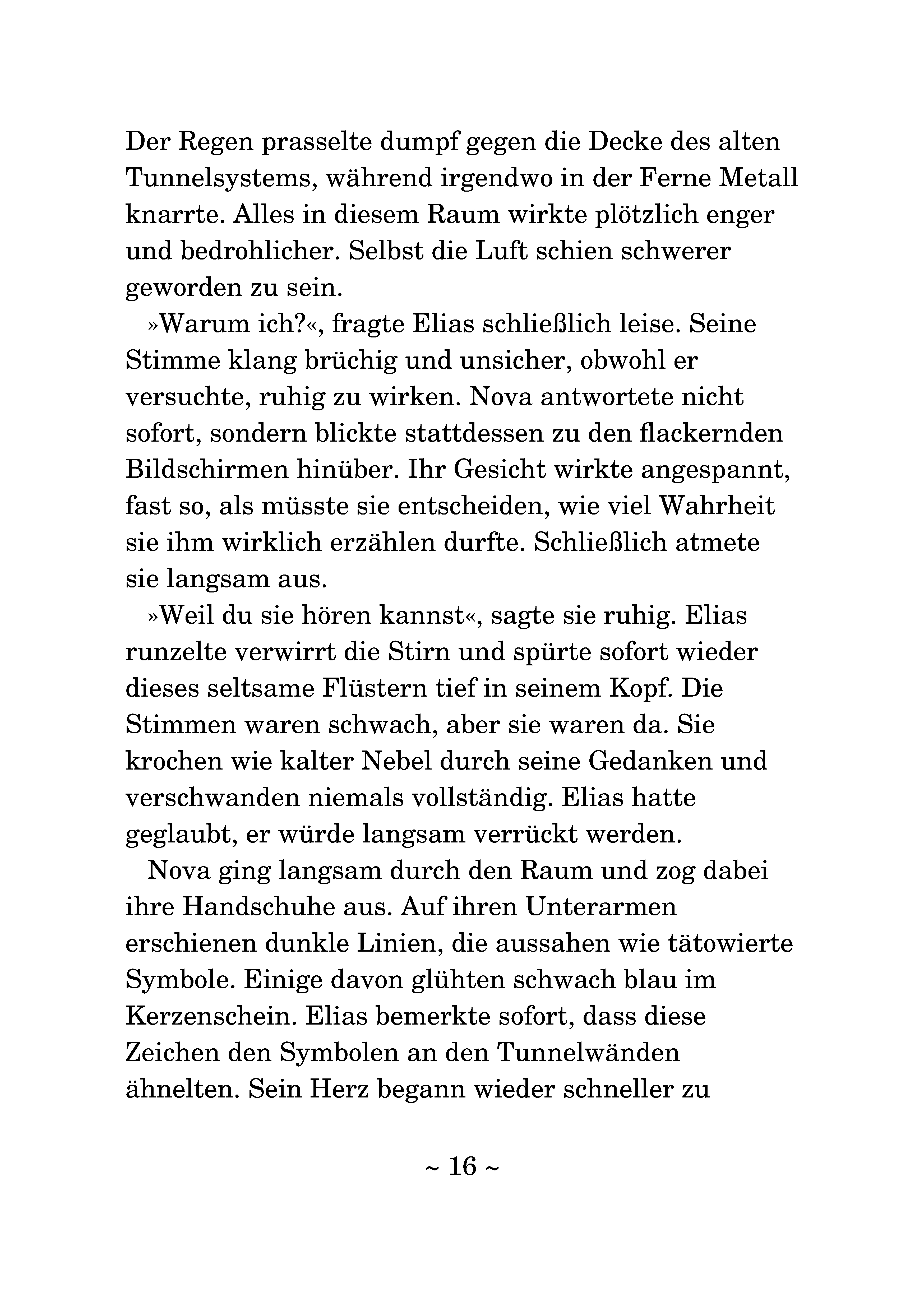 Der Regen prasselte dumpf gegen die Decke des alten Tunnelsystems, während irgendwo in der Ferne Metall knarrte. Alles in diesem Raum wirkte plötzlich enger und bedrohlicher. Selbst die Luft schien schwerer geworden zu sein.

»Warum ich?«, fragte Elias schließlich leise. Seine Stimme klang brüchig und unsicher, obwohl er versuchte, ruhig zu wirken. Nova antwortete nicht sofort, sondern blickte stattdessen zu den flackernden Bildschirmen hinüber. Ihr Gesicht wirkte angespannt, fast so, als müsste sie entscheiden, wie viel Wahrheit sie ihm wirklich erzählen durfte. Schließlich atmete sie langsam aus.

»Weil du sie hören kannst«, sagte sie ruhig. Elias runzelte verwirrt die Stirn und spürte sofort wieder dieses seltsame Flüstern tief in seinem Kopf. Die Stimmen waren schwach, aber sie waren da. Sie krochen wie kalter Nebel durch seine Gedanken und verschwanden niemals vollständig. Elias hatte geglaubt, er würde langsam verrückt werden.

Nova ging langsam durch den Raum und zog dabei ihre Handschuhe aus. Auf ihren Unterarmen erschienen dunkle Linien, die aussahen wie tätowierte Symbole. Einige davon glühten schwach blau im Kerzenschein. Elias bemerkte sofort, dass diese Zeichen den Symbolen an den Tunnelwänden ähnelten. Sein Herz begann wieder schneller zu

~ 16 ~